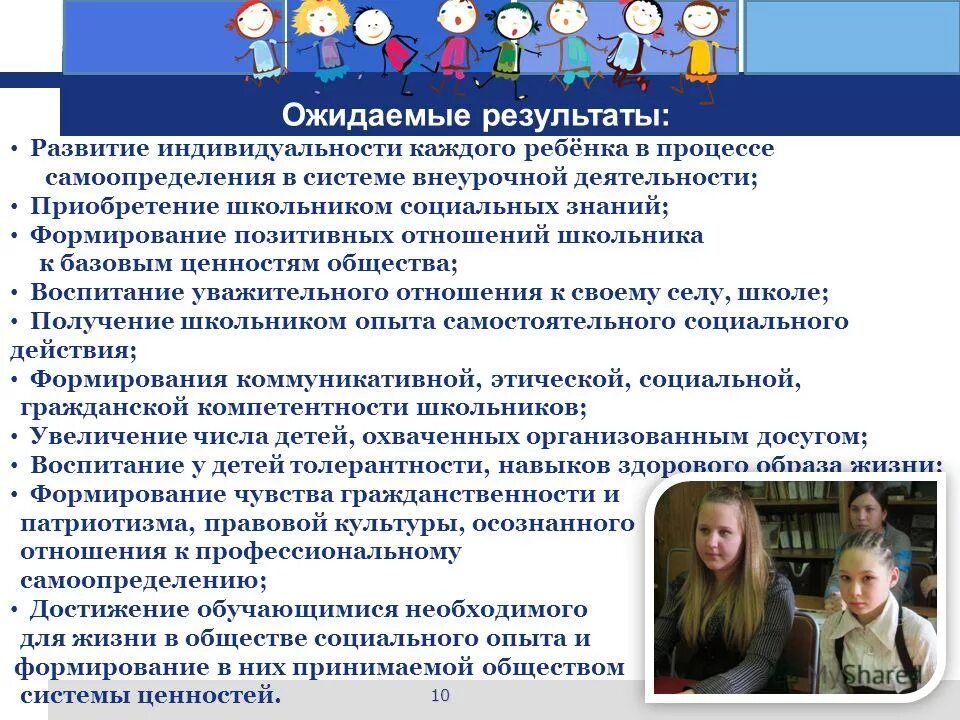 Ожидаемые результаты:

• Развитие индивидуальности каждого ребёнка в процессе самоопределения в системе внеурочной деятельности;
• Приобретение школьником социальных знаний;
• Формирование позитивных отношений школьника к базовым ценностям общества;
• Воспитание уважительного отношения к своему селу, школе;
• Получение школьником опыта самостоятельного социального действия;
• Формирования коммуникативной, этической, социальной, гражданской компетентности школьников;
• Увеличение числа детей, охваченных организованным досугом;
• Воспитание у детей толерантности, навыков здорового образа жизни;
• Формирование чувства гражданственности и патриотизма, правовой культуры, осознанного отношения к профессиональному самоопределению;
• Достижение обучающимися необходимого для жизни в обществе социального опыта и формирование в них принимаемой обществом системы ценностей.

10

MyShared